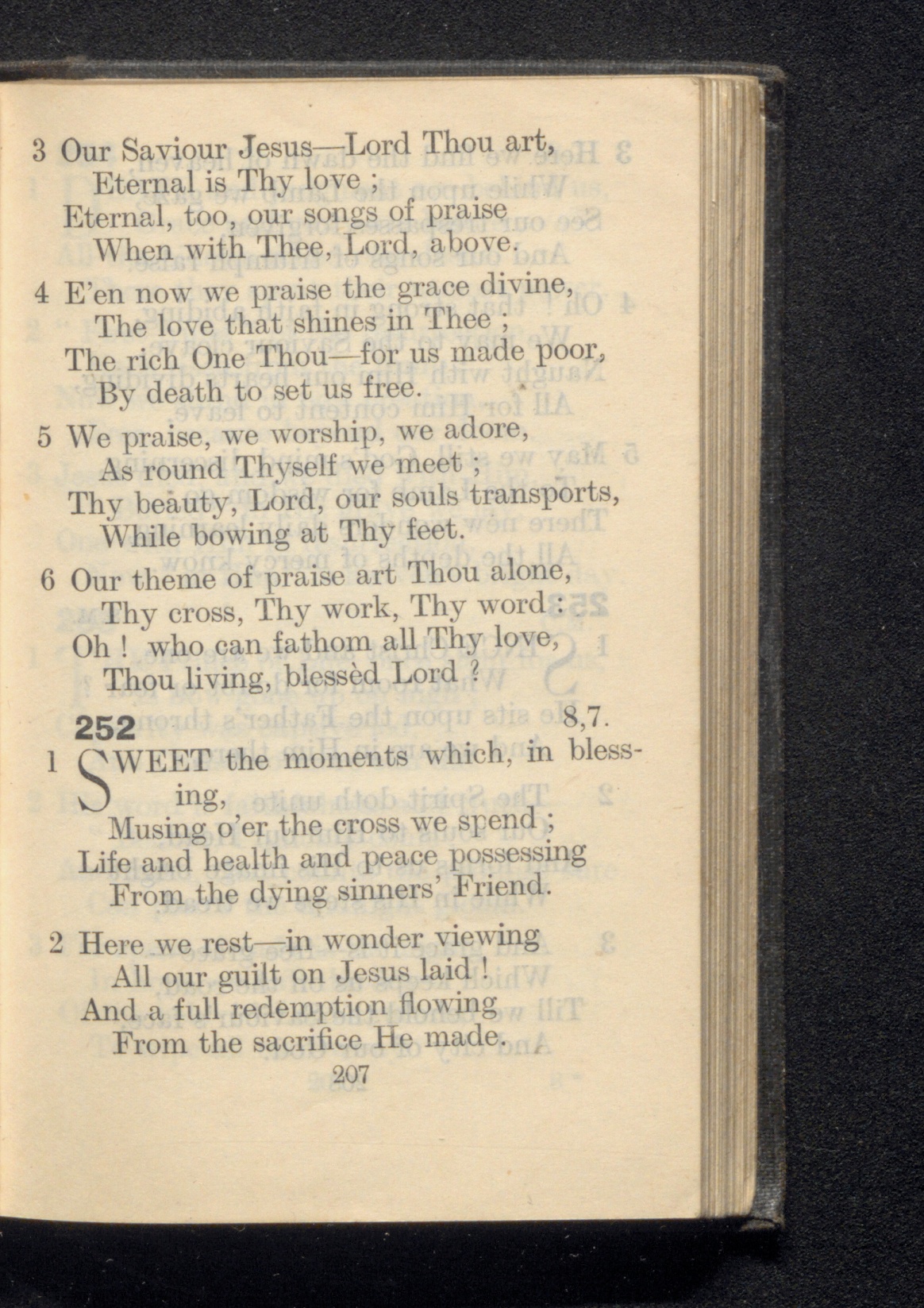 3 Our Saviour Jesus—Lord Thou art,
Eternal is Thy love ;
Eternal, too, our songs of praise
When with Thee, Lord, above.

4 E'en now we praise the grace divine,
The love that shines in Thee ;
The rich One Thou—for us made poor,
By death to set us free.

5 We praise, we worship, we adore,
As round Thyself we meet ;
Thy beauty, Lord, our souls transports,
While bowing at Thy feet.

6 Our theme of praise art Thou alone,
Thy cross, Thy work, Thy word :
Oh ! who can fathom all Thy love,
Thou living, blessèd Lord ?

252 8,7.

1 SWEET the moments which, in blessing,
Musing o'er the cross we spend ;
Life and health and peace possessing
From the dying sinners' Friend.

2 Here we rest—in wonder viewing
All our guilt on Jesus laid !
And a full redemption flowing
From the sacrifice He made.

207